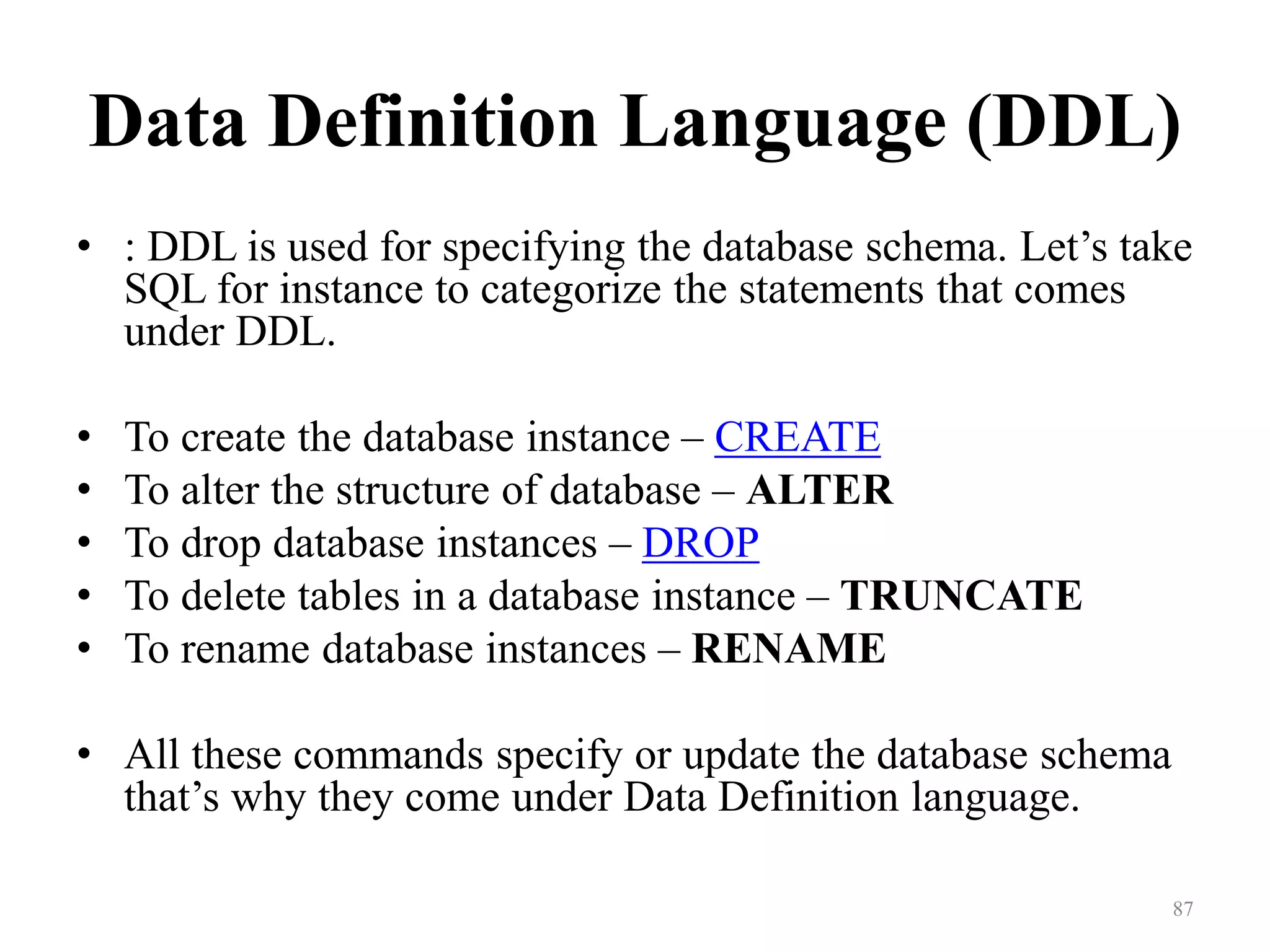 Data Definition Language (DDL)

• : DDL is used for specifying the database schema. Let’s take SQL for instance to categorize the statements that comes under DDL.

• To create the database instance – CREATE
• To alter the structure of database – ALTER
• To drop database instances – DROP
• To delete tables in a database instance – TRUNCATE
• To rename database instances – RENAME

• All these commands specify or update the database schema that’s why they come under Data Definition language.

87